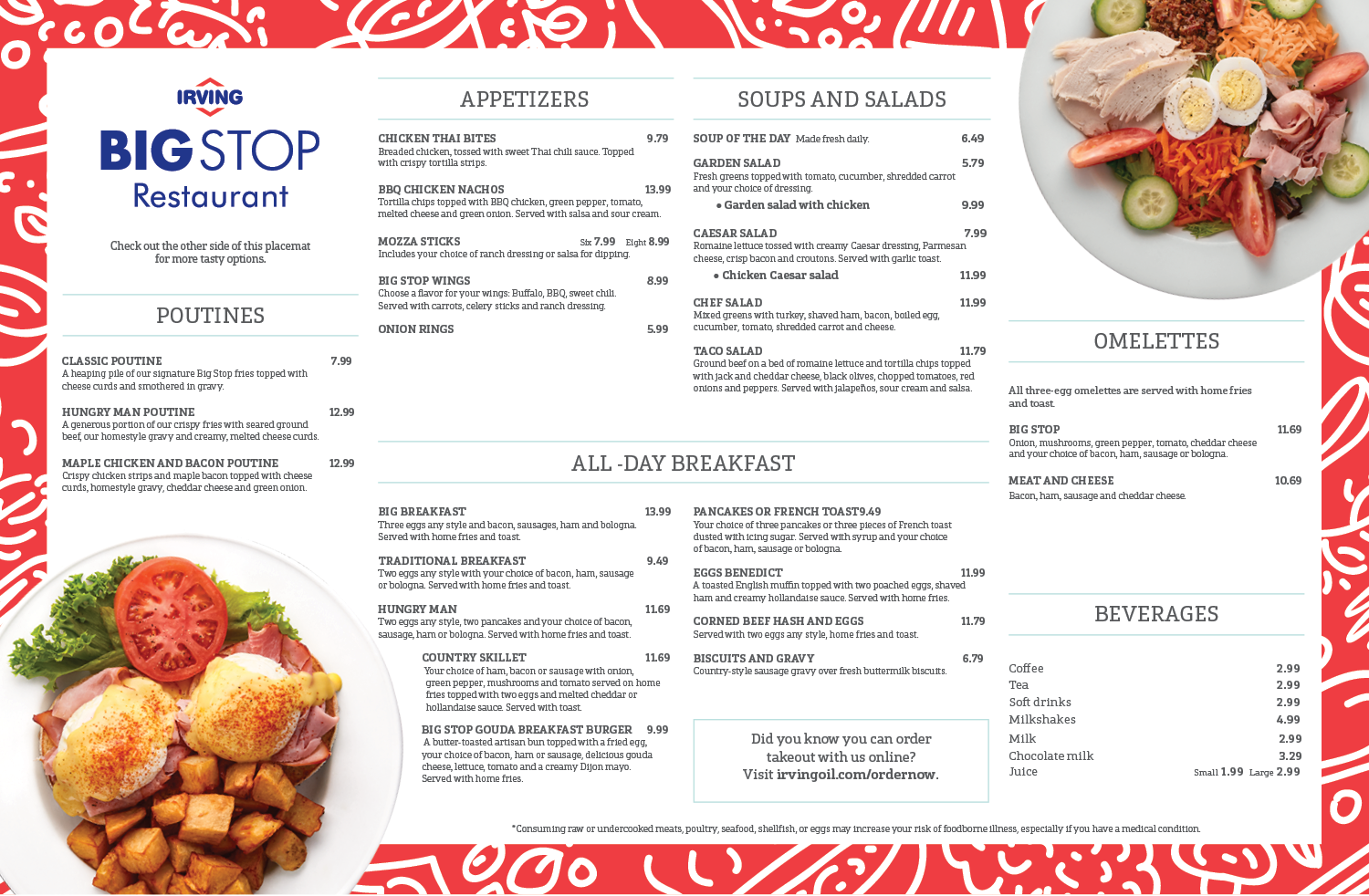 IRVING
BIG STOP
Restaurant

Check out the other side of this placemat for more tasty options.

POUTINES

CLASSIC POUTINE 7.99
A heaping pile of our signature Big Stop fries topped with cheese curds and smothered in gravy.

HUNGRY MAN POUTINE 12.99
A generous portion of our crispy fries with seared ground beef, our homestyle gravy and creamy, melted cheese curds.

MAPLE CHICKEN AND BACON POUTINE 12.99
Crispy chicken strips and maple bacon topped with cheese curds, homestyle gravy, cheddar cheese and green onion.

APPETIZERS

CHICKEN THAI BITES 9.79
Breaded chicken, tossed with sweet Thai chili sauce. Topped with crispy tortilla strips.

BBQ CHICKEN NACHOS 13.99
Tortilla chips topped with BBQ chicken, green pepper, tomato, melted cheese and green onion. Served with salsa and sour cream.

MOZZA STICKS Six 7.99 Eight 8.99
Includes your choice of ranch dressing or salsa for dipping.

BIG STOP WINGS 8.99
Choose a flavor for your wings: Buffalo, BBQ, sweet chili. Served with carrots, celery sticks and ranch dressing.

ONION RINGS 5.99

SOUPS AND SALADS

SOUP OF THE DAY Made fresh daily. 6.49

GARDEN SALAD 5.79
Fresh greens topped with tomato, cucumber, shredded carrot and your choice of dressing.
• Garden salad with chicken 9.99

CAESAR SALAD 7.99
Romaine lettuce tossed with creamy Caesar dressing, Parmesan cheese, crisp bacon and croutons. Served with garlic toast.
• Chicken Caesar salad 11.99

CHEF SALAD 11.99
Mixed greens with turkey, shaved ham, bacon, boiled egg, cucumber, tomato, shredded carrot and cheese.

TACO SALAD 11.79
Ground beef on a bed of romaine lettuce and tortilla chips topped with jack and cheddar cheese, black olives, chopped tomatoes, red onions and peppers. Served with jalapeños, sour cream and salsa.

ALL -DAY BREAKFAST

BIG BREAKFAST 13.99
Three eggs any style and bacon, sausages, ham and bologna. Served with home fries and toast.

TRADITIONAL BREAKFAST 9.49
Two eggs any style with your choice of bacon, ham, sausage or bologna. Served with home fries and toast.

HUNGRY MAN 11.69
Two eggs any style, two pancakes and your choice of bacon, sausage, ham or bologna. Served with home fries and toast.

COUNTRY SKILLET 11.69
Your choice of ham, bacon or sausage with onion, green pepper, mushrooms and tomato served on home fries topped with two eggs and melted cheddar or hollandaise sauce. Served with toast.

BIG STOP GOUDA BREAKFAST BURGER 9.99
A butter-toasted artisan bun topped with a fried egg, your choice of bacon, ham or sausage, delicious gouda cheese, lettuce, tomato and a creamy Dijon mayo. Served with home fries.

PANCAKES OR FRENCH TOAST9.49
Your choice of three pancakes or three pieces of French toast dusted with icing sugar. Served with syrup and your choice of bacon, ham, sausage or bologna.

EGGS BENEDICT 11.99
A toasted English muffin topped with two poached eggs, shaved ham and creamy hollandaise sauce. Served with home fries.

CORNED BEEF HASH AND EGGS 11.79
Served with two eggs any style, home fries and toast.

BISCUITS AND GRAVY 6.79
Country-style sausage gravy over fresh buttermilk biscuits.

Did you know you can order takeout with us online? Visit irvingoil.com/ordernow.

OMELETTES

All three-egg omelettes are served with home fries and toast.

BIG STOP 11.69
Onion, mushrooms, green pepper, tomato, cheddar cheese and your choice of bacon, ham, sausage or bologna.

MEAT AND CHEESE 10.69
Bacon, ham, sausage and cheddar cheese.

BEVERAGES

Coffee 2.99
Tea 2.99
Soft drinks 2.99
Milkshakes 4.99
Milk 2.99
Chocolate milk 3.29
Juice Small 1.99 Large 2.99

*Consuming raw or undercooked meats, poultry, seafood, shellfish, or eggs may increase your risk of foodborne illness, especially if you have a medical condition.